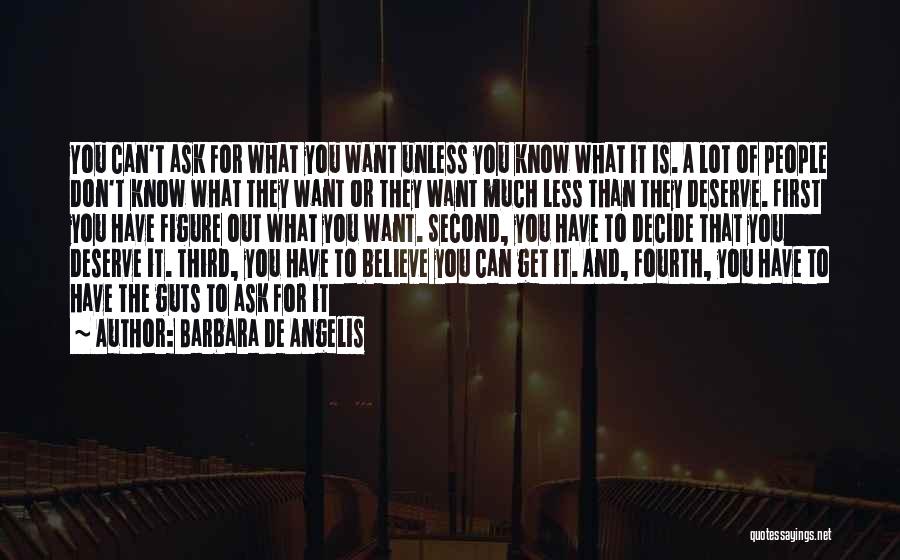 YOU CAN'T ASK FOR WHAT YOU WANT UNLESS YOU KNOW WHAT IT IS. A LOT OF PEOPLE DON'T KNOW WHAT THEY WANT OR THEY WANT MUCH LESS THAN THEY DESERVE. FIRST YOU HAVE FIGURE OUT WHAT YOU WANT. SECOND, YOU HAVE TO DECIDE THAT YOU DESERVE IT. THIRD, YOU HAVE TO BELIEVE YOU CAN GET IT. AND, FOURTH, YOU HAVE TO HAVE THE GUTS TO ASK FOR IT

~ AUTHOR: BARBARA DE ANGELIS

quotessayings.net